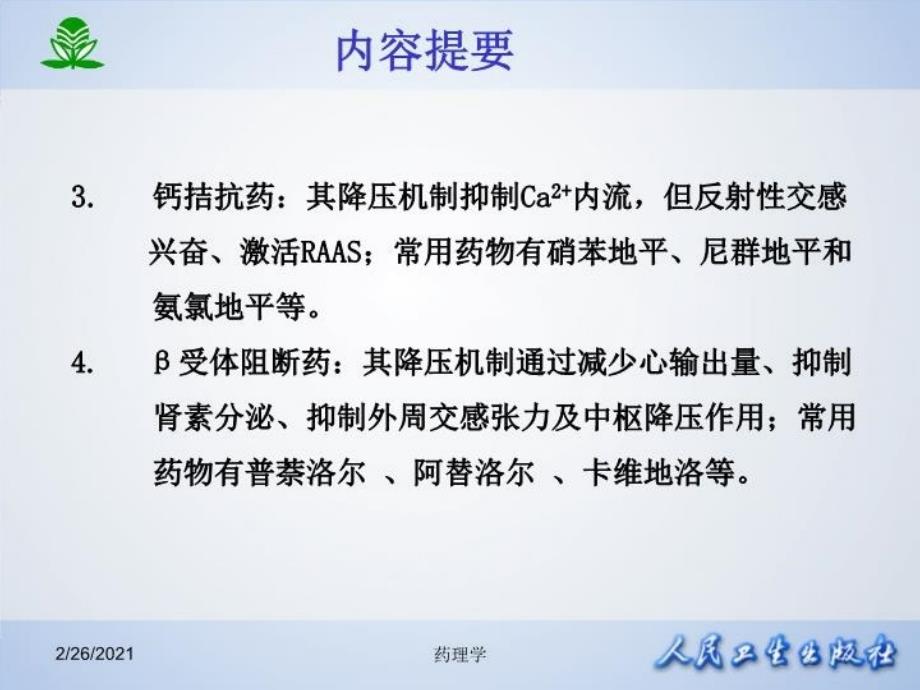 内容提要

3. 钙拮抗药：其降压机制抑制$Ca^{2+}$内流，但反射性交感兴奋、激活RAAS；常用药物有硝苯地平、尼群地平和氨氯地平等。

4. β受体阻断药：其降压机制通过减少心输出量、抑制肾素分泌、抑制外周交感张力及中枢降压作用；常用药物有普萘洛尔 、阿替洛尔 、卡维地洛等。

2/26/2021

药理学

人民卫生出版社